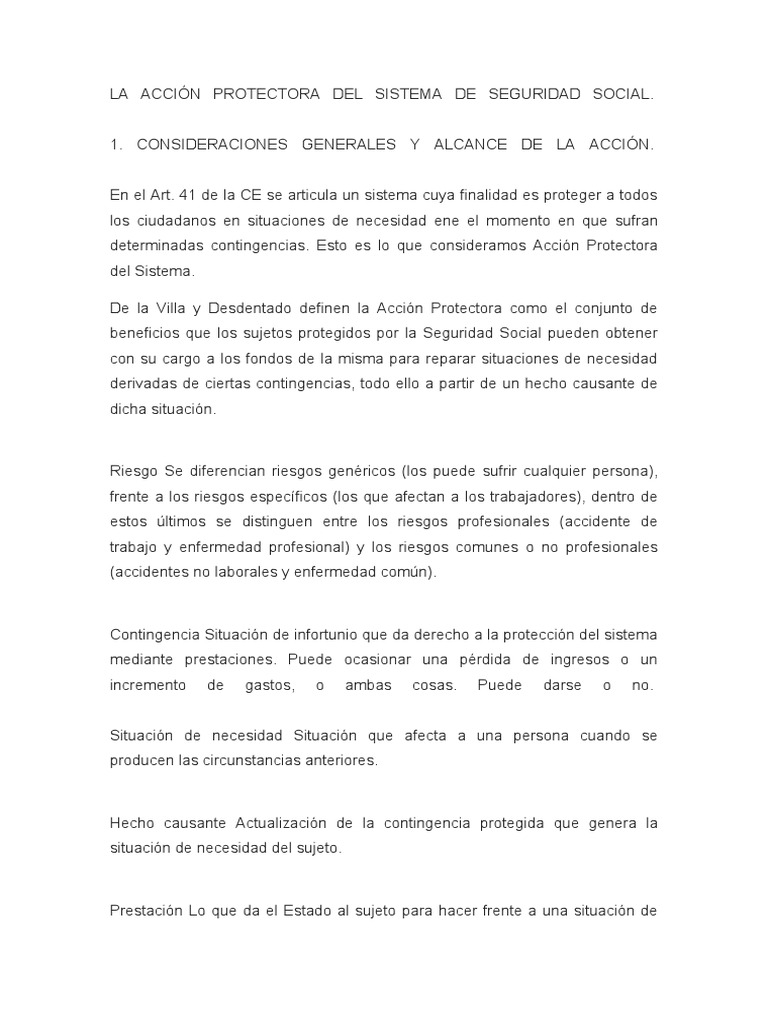 LA ACCIÓN PROTECTORA DEL SISTEMA DE SEGURIDAD SOCIAL.

1. CONSIDERACIONES GENERALES Y ALCANCE DE LA ACCIÓN.

En el Art. 41 de la CE se articula un sistema cuya finalidad es proteger a todos los ciudadanos en situaciones de necesidad ene el momento en que sufran determinadas contingencias. Esto es lo que consideramos Acción Protectora del Sistema.

De la Villa y Desdentado definen la Acción Protectora como el conjunto de beneficios que los sujetos protegidos por la Seguridad Social pueden obtener con su cargo a los fondos de la misma para reparar situaciones de necesidad derivadas de ciertas contingencias, todo ello a partir de un hecho causante de dicha situación.

Riesgo Se diferencian riesgos genéricos (los puede sufrir cualquier persona), frente a los riesgos específicos (los que afectan a los trabajadores), dentro de estos últimos se distinguen entre los riesgos profesionales (accidente de trabajo y enfermedad profesional) y los riesgos comunes o no profesionales (accidentes no laborales y enfermedad común).

Contingencia Situación de infortunio que da derecho a la protección del sistema mediante prestaciones. Puede ocasionar una pérdida de ingresos o un incremento de gastos, o ambas cosas. Puede darse o no.

Situación de necesidad Situación que afecta a una persona cuando se producen las circunstancias anteriores.

Hecho causante Actualización de la contingencia protegida que genera la situación de necesidad del sujeto.

Prestación Lo que da el Estado al sujeto para hacer frente a una situación de